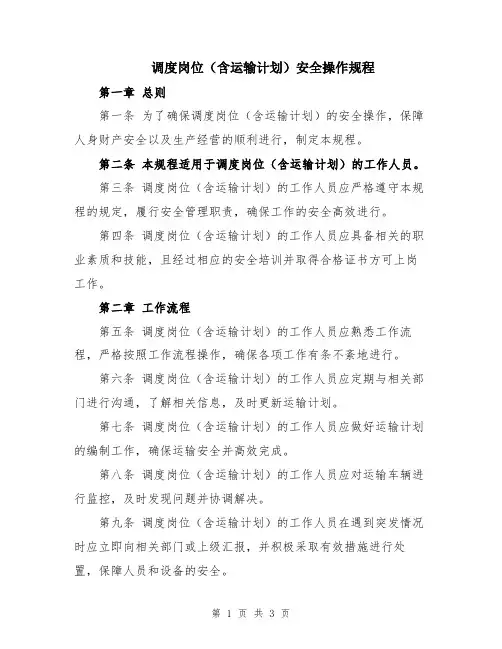 调度岗位（含运输计划）安全操作规程

第一章 总则

第一条 为了确保调度岗位（含运输计划）的安全操作，保障人身财产安全以及生产经营的顺利进行，制定本规程。

第二条 本规程适用于调度岗位（含运输计划）的工作人员。

第三条 调度岗位（含运输计划）的工作人员应严格遵守本规程的规定，履行安全管理职责，确保工作的安全高效进行。

第四条 调度岗位（含运输计划）的工作人员应具备相关的职业素质和技能，且经过相应的安全培训并取得合格证书方可上岗工作。

第二章 工作流程

第五条 调度岗位（含运输计划）的工作人员应熟悉工作流程，严格按照工作流程操作，确保各项工作有条不紊地进行。

第六条 调度岗位（含运输计划）的工作人员应定期与相关部门进行沟通，了解相关信息，及时更新运输计划。

第七条 调度岗位（含运输计划）的工作人员应做好运输计划的编制工作，确保运输安全并高效完成。

第八条 调度岗位（含运输计划）的工作人员应对运输车辆进行监控，及时发现问题并协调解决。

第九条 调度岗位（含运输计划）的工作人员在遇到突发情况时应立即向相关部门或上级汇报，并积极采取有效措施进行处置，保障人员和设备的安全。

第 1 页 共 3 页